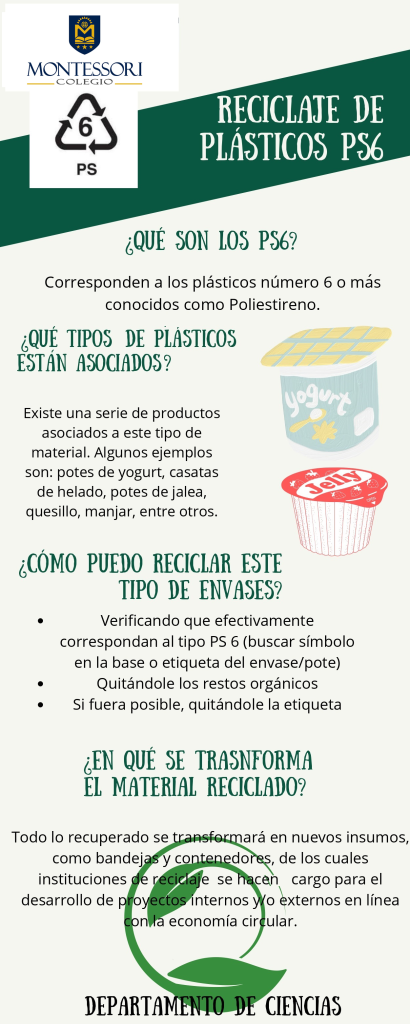 MONTESSORI
COLEGIO

6
PS

RECICLAJE DE PLÁSTICOS PS6

¿QUÉ SON LOS PS6?

Corresponden a los plásticos número 6 o más conocidos como Poliestireno.

¿QUÉ TIPOS DE PLÁSTICOS ESTÁN ASOCIADOS?

Existe una serie de productos asociados a este tipo de material. Algunos ejemplos son: potes de yogurt, casatas de helado, potes de jalea, quesillo, manjar, entre otros.

yogurt

Jelly

¿CÓMO PUEDO RECICLAR ESTE TIPO DE ENVASES?

• Verificando que efectivamente correspondan al tipo PS 6 (buscar símbolo en la base o etiqueta del envase/pote)
• Quitándole los restos orgánicos
• Si fuera posible, quitándole la etiqueta

¿EN QUÉ SE TRASNFORMA EL MATERIAL RECICLADO?

Todo lo recuperado se transformará en nuevos insumos, como bandejas y contenedores, de los cuales instituciones de reciclaje se hacen cargo para el desarrollo de proyectos internos y/o externos en línea con la economía circular.

DEPARTAMENTO DE CIENCIAS